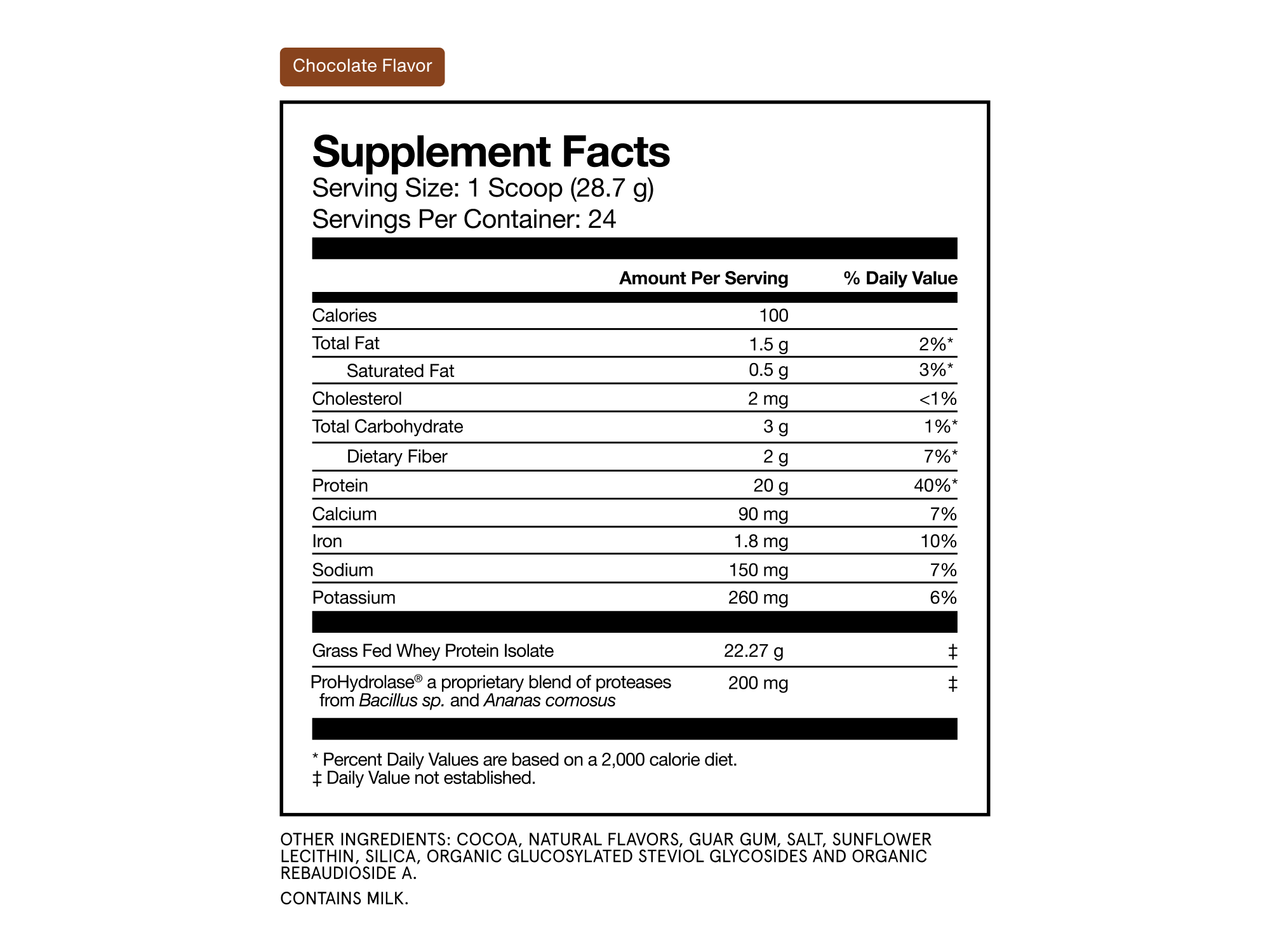 Chocolate Flavor

Supplement Facts
Serving Size: 1 Scoop (28.7 g)
Servings Per Container: 24

|  | Amount Per Serving | % Daily Value |
|---|---|---|
| Calories | 100 |  |
| Total Fat | 1.5 g | 2%* |
| Saturated Fat | 0.5 g | 3%* |
| Cholesterol | 2 mg | <1% |
| Total Carbohydrate | 3 g | 1%* |
| Dietary Fiber | 2 g | 7%* |
| Protein | 20 g | 40%* |
| Calcium | 90 mg | 7% |
| Iron | 1.8 mg | 10% |
| Sodium | 150 mg | 7% |
| Potassium | 260 mg | 6% |
| Grass Fed Whey Protein Isolate | 22.27 g | ‡ |
| ProHydrolase® a proprietary blend of proteases from Bacillus sp. and Ananas comosus | 200 mg | ‡ |

* Percent Daily Values are based on a 2,000 calorie diet.
‡ Daily Value not established.

OTHER INGREDIENTS: COCOA, NATURAL FLAVORS, GUAR GUM, SALT, SUNFLOWER LECITHIN, SILICA, ORGANIC GLUCOSYLATED STEVIOL GLYCOSIDES AND ORGANIC REBAUDIOSIDE A.

CONTAINS MILK.